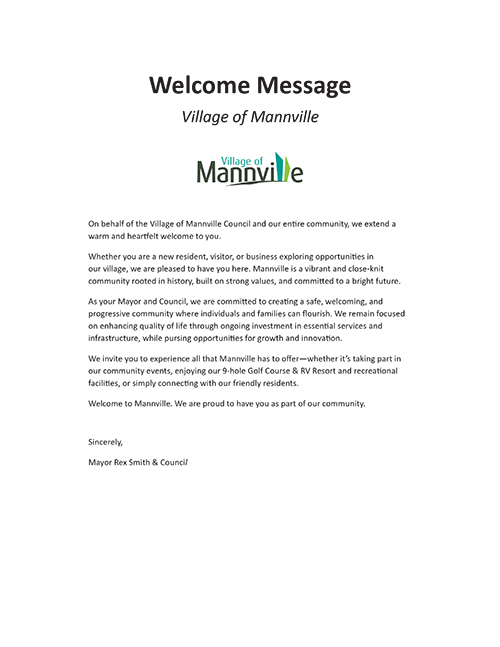 Welcome Message

Village of Mannville

Village of Mannville

On behalf of the Village of Mannville Council and our entire community, we extend a warm and heartfelt welcome to you.

Whether you are a new resident, visitor, or business exploring opportunities in our village, we are pleased to have you here. Mannville is a vibrant and close-knit community rooted in history, built on strong values, and committed to a bright future.

As your Mayor and Council, we are committed to creating a safe, welcoming, and progressive community where individuals and families can flourish. We remain focused on enhancing quality of life through ongoing investment in essential services and infrastructure, while pursing opportunities for growth and innovation.

We invite you to experience all that Mannville has to offer—whether it's taking part in our community events, enjoying our 9-hole Golf Course & RV Resort and recreational facilities, or simply connecting with our friendly residents.

Welcome to Mannville. We are proud to have you as part of our community.

Sincerely,

Mayor Rex Smith & Council